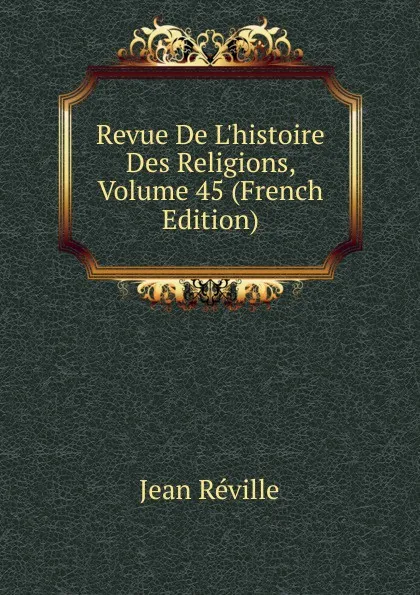 Revue De L'histoire Des Religions, Volume 45 (French Edition)

Jean Réville